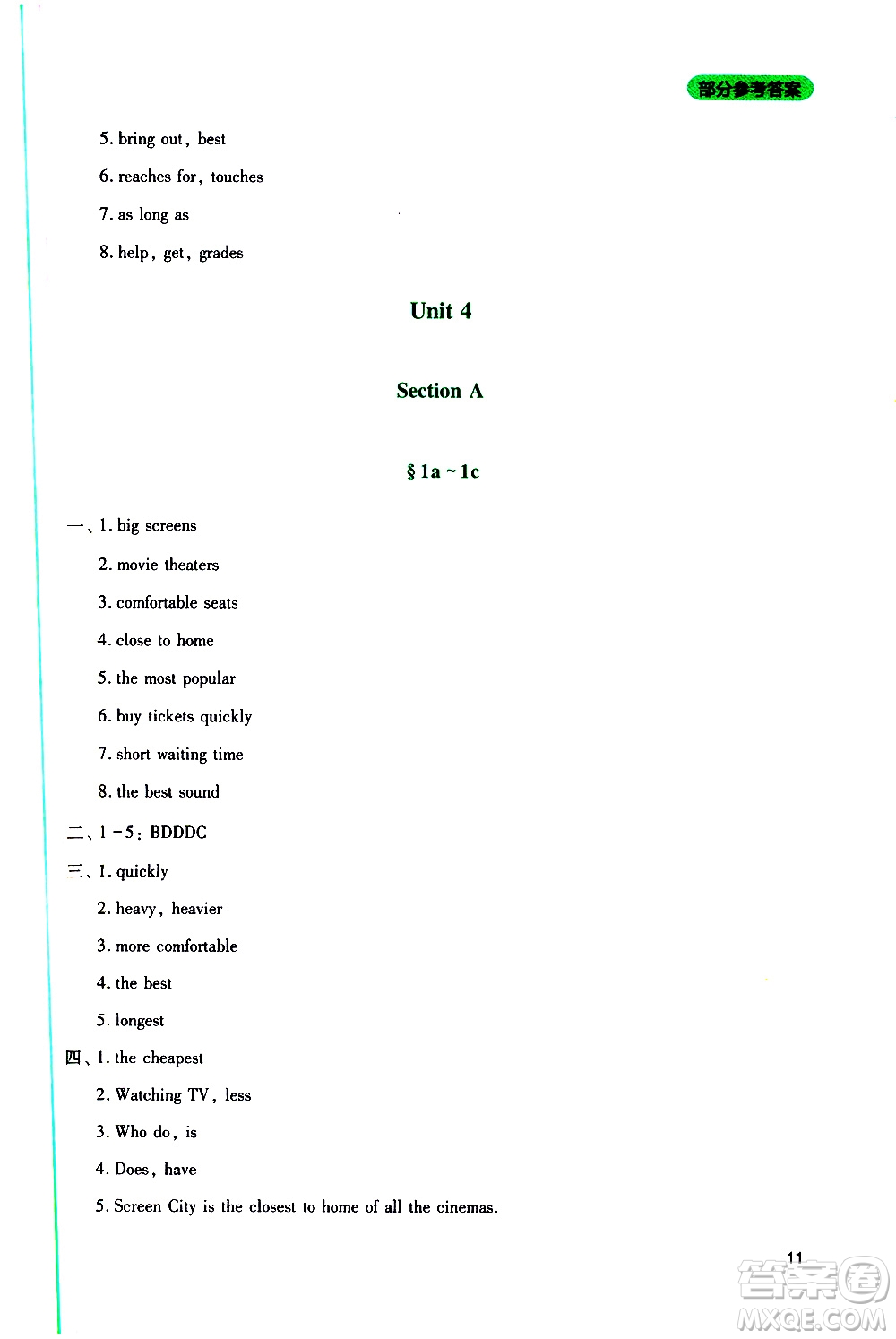 部分参考答案

5. bring out, best

6. reaches for, touches

7. as long as

8. help, get, grades

Unit 4

Section A

§ 1a ~ 1c

一、1. big screens

2. movie theaters

3. comfortable seats

4. close to home

5. the most popular

6. buy tickets quickly

7. short waiting time

8. the best sound

二、1 - 5: BDDDC

三、1. quickly

2. heavy, heavier

3. more comfortable

4. the best

5. longest

四、1. the cheapest

2. Watching TV, less

3. Who do, is

4. Does, have

5. Screen City is the closest to home of all the cinemas.

11

答案圈
MXQE.COM